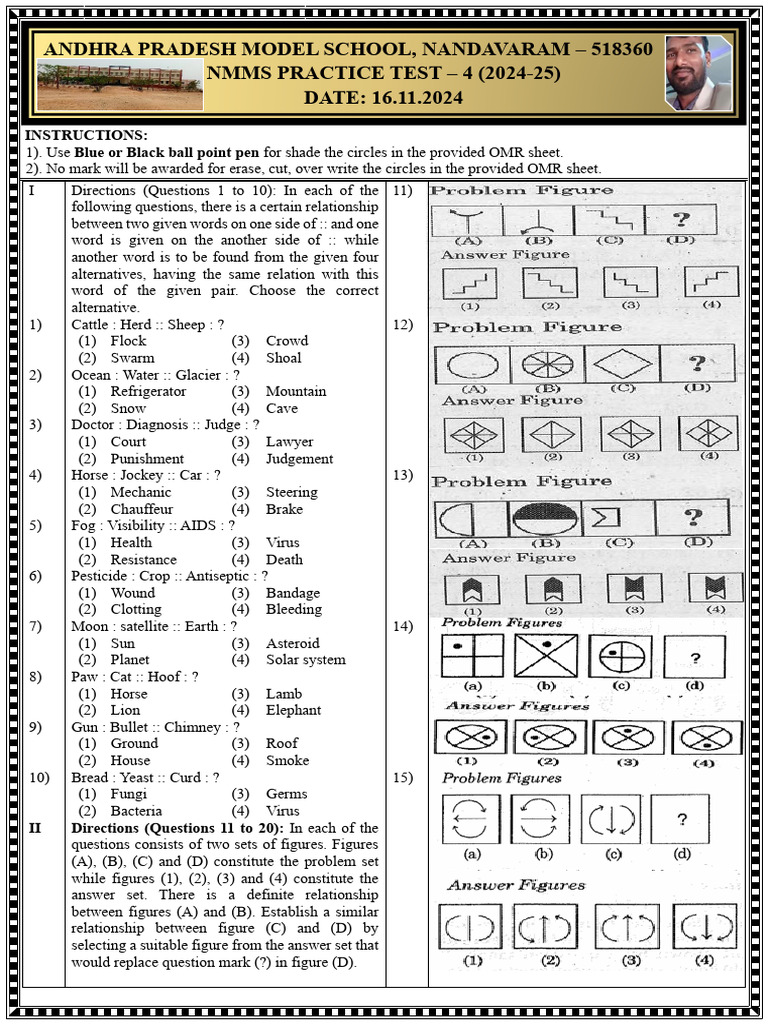 ANDHRA PRADESH MODEL SCHOOL, NANDAVARAM – 518360
NMMS PRACTICE TEST – 4 (2024-25)
DATE: 16.11.2024

INSTRUCTIONS:
1). Use **Blue or Black ball point pen** for shade the circles in the provided OMR sheet.
2). No mark will be awarded for erase, cut, over write the circles in the provided OMR sheet.

I Directions (Questions 1 to 10): In each of the following questions, there is a certain relationship between two given words on one side of :: and one word is given on the another side of :: while another word is to be found from the given four alternatives, having the same relation with this word of the given pair. Choose the correct alternative.

1) Cattle : Herd :: Sheep : ?
(1) Flock (3) Crowd
(2) Swarm (4) Shoal

2) Ocean : Water :: Glacier : ?
(1) Refrigerator (3) Mountain
(2) Snow (4) Cave

3) Doctor : Diagnosis :: Judge : ?
(1) Court (3) Lawyer
(2) Punishment (4) Judgement

4) Horse : Jockey :: Car : ?
(1) Mechanic (3) Steering
(2) Chauffeur (4) Brake

5) Fog : Visibility :: AIDS : ?
(1) Health (3) Virus
(2) Resistance (4) Death

6) Pesticide : Crop :: Antiseptic : ?
(1) Wound (3) Bandage
(2) Clotting (4) Bleeding

7) Moon : satellite :: Earth : ?
(1) Sun (3) Asteroid
(2) Planet (4) Solar system

8) Paw : Cat :: Hoof : ?
(1) Horse (3) Lamb
(2) Lion (4) Elephant

9) Gun : Bullet :: Chimney : ?
(1) Ground (3) Roof
(2) House (4) Smoke

10) Bread : Yeast :: Curd : ?
(1) Fungi (3) Germs
(2) Bacteria (4) Virus

II **Directions (Questions 11 to 20):** In each of the questions consists of two sets of figures. Figures (A), (B), (C) and (D) constitute the problem set while figures (1), (2), (3) and (4) constitute the answer set. There is a definite relationship between figures (A) and (B). Establish a similar relationship between figure (C) and (D) by selecting a suitable figure from the answer set that would replace question mark (?) in figure (D).

11) Problem Figure
? 
(A) (B) (C) (D)
Answer Figure
(1) (2) (3) (4)

12) Problem Figure
?
(A) (B) (C) (D)
Answer Figure
(1) (2) (3) (4)

13) Problem Figure
?
(A) (B) (C) (D)
Answer Figure
(1) (2) (3) (4)

14) Problem Figures
?
(a) (b) (c) (d)
Answer Figures
(1) (2) (3) (4)

15) Problem Figures
?
(a) (b) (c) (d)
Answer Figures
(1) (2) (3) (4)